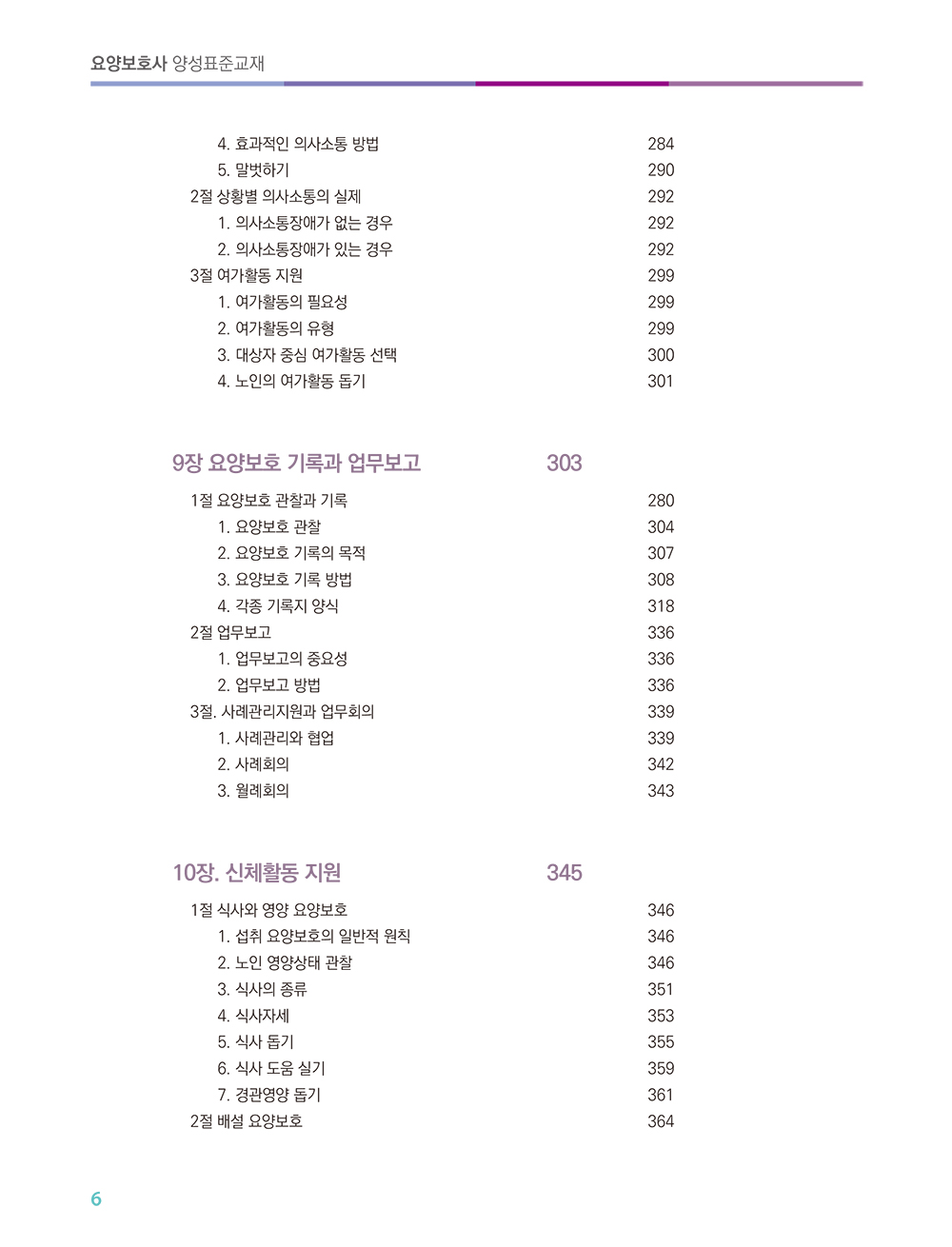 요양보호사 양성표준교재

4. 효과적인 의사소통 방법 284
5. 말벗하기 290
2절 상황별 의사소통의 실제 292
1. 의사소통장애가 없는 경우 292
2. 의사소통장애가 있는 경우 292
3절 여가활동 지원 299
1. 여가활동의 필요성 299
2. 여가활동의 유형 299
3. 대상자 중심 여가활동 선택 300
4. 노인의 여가활동 돕기 301

9장 요양보호 기록과 업무보고 303

1절 요양보호 관찰과 기록 280
1. 요양보호 관찰 304
2. 요양보호 기록의 목적 307
3. 요양보호 기록 방법 308
4. 각종 기록지 양식 318
2절 업무보고 336
1. 업무보고의 중요성 336
2. 업무보고 방법 336
3절. 사례관리지원과 업무회의 339
1. 사례관리와 협업 339
2. 사례회의 342
3. 월례회의 343

10장. 신체활동 지원 345

1절 식사와 영양 요양보호 346
1. 섭취 요양보호의 일반적 원칙 346
2. 노인 영양상태 관찰 346
3. 식사의 종류 351
4. 식사자세 353
5. 식사 돕기 355
6. 식사 도움 실기 359
7. 경관영양 돕기 361
2절 배설 요양보호 364

6